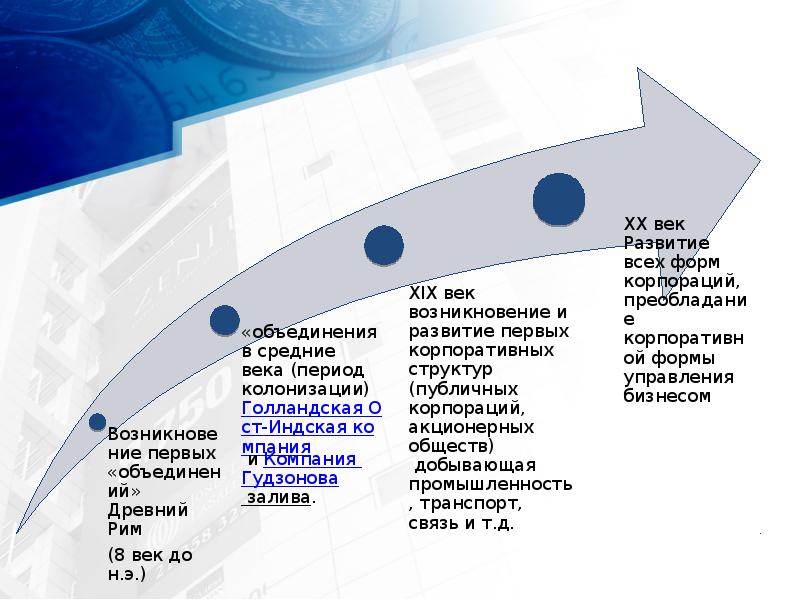 Возникновение первых «объединений» Древний Рим

(8 век до н.э.)

«объединения в средние века (период колонизации) Голландская Ост-Индская компания и Компания Гудзонова залива.

XIX век возникновение и развитие первых корпоративных структур (публичных корпораций, акционерных обществ) добывающая промышленность, транспорт, связь и т.д.

XX век Развитие всех форм корпораций, преобладание корпоративной формы управления бизнесом